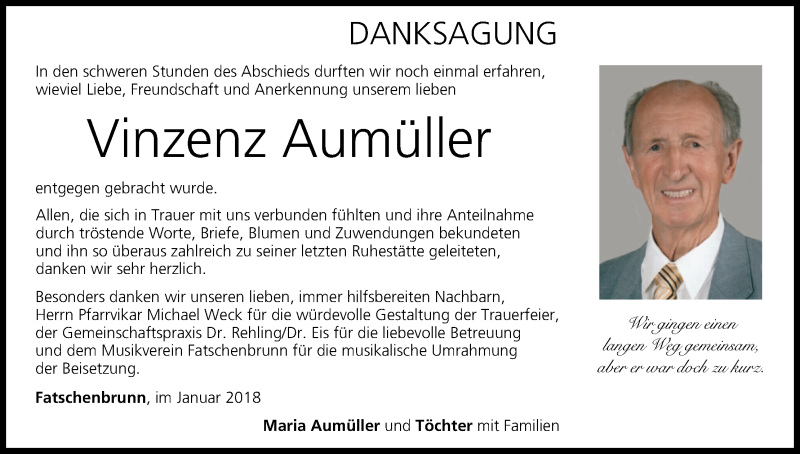 DANKSAGUNG

In den schweren Stunden des Abschieds durften wir noch einmal erfahren, wieviel Liebe, Freundschaft und Anerkennung unserem lieben

Vinzenz Aumüller

entgegen gebracht wurde.

Allen, die sich in Trauer mit uns verbunden fühlten und ihre Anteilnahme durch tröstende Worte, Briefe, Blumen und Zuwendungen bekundeten und ihn so überaus zahlreich zu seiner letzten Ruhestätte geleiteten, danken wir sehr herzlich.

Besonders danken wir unseren lieben, immer hilfsbereiten Nachbarn, Herrn Pfarrvikar Michael Weck für die würdevolle Gestaltung der Trauerfeier, der Gemeinschaftspraxis Dr. Rehling/Dr. Eis für die liebevolle Betreuung und dem Musikverein Fatschenbrunn für die musikalische Umrahmung der Beisetzung.

Fatschenbrunn, im Januar 2018

Maria Aumüller und Töchter mit Familien

Wir gingen einen langen Weg gemeinsam, aber er war doch zu kurz.